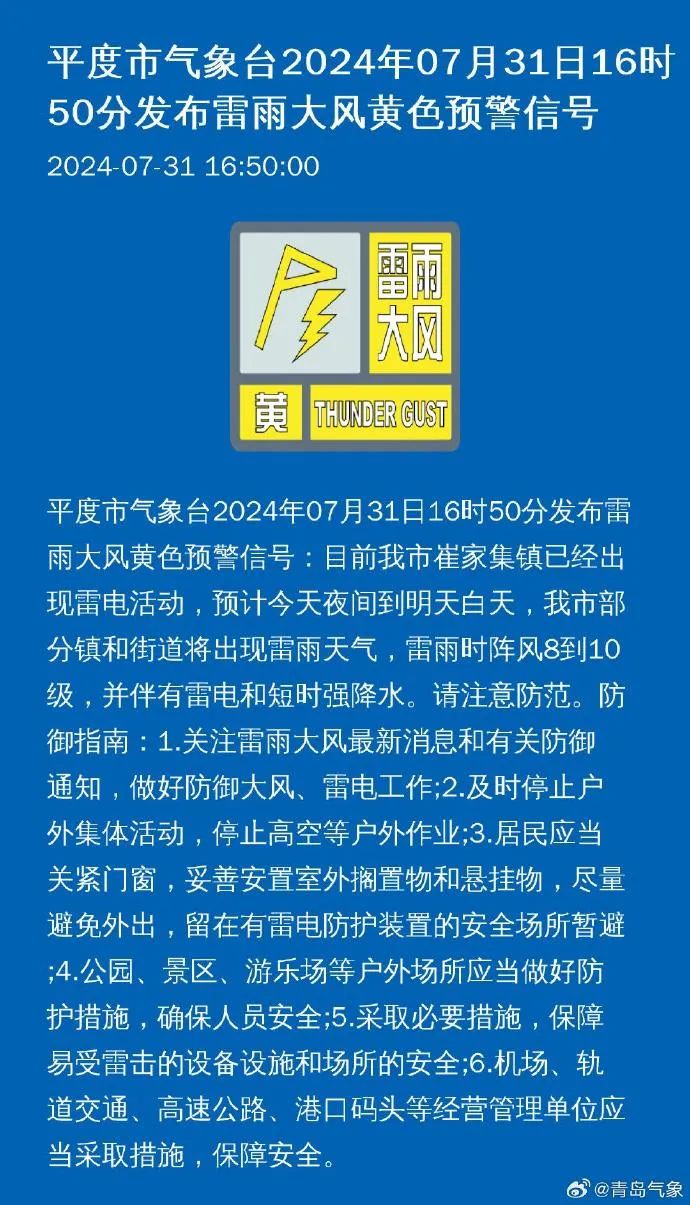 平度市气象台2024年07月31日16时50分发布雷雨大风黄色预警信号

2024-07-31 16:50:00

雷雨大风

黄 THUNDER GUST

平度市气象台2024年07月31日16时50分发布雷雨大风黄色预警信号：目前我市崔家集镇已经出现雷电活动，预计今天夜间到明天白天，我市部分镇和街道将出现雷雨天气，雷雨时阵风8到10级，并伴有雷电和短时强降水。请注意防范。防御指南：1.关注雷雨大风最新消息和有关防御通知，做好防御大风、雷电工作;2.及时停止户外集体活动，停止高空等户外作业;3.居民应当关紧门窗，妥善安置室外搁置物和悬挂物，尽量避免外出，留在有雷电防护装置的安全场所暂避;4.公园、景区、游乐场等户外场所应当做好防护措施，确保人员安全;5.采取必要措施，保障易受雷击的设备设施和场所的安全;6.机场、轨道交通、高速公路、港口码头等经营管理单位应当采取措施，保障安全。

@青岛气象